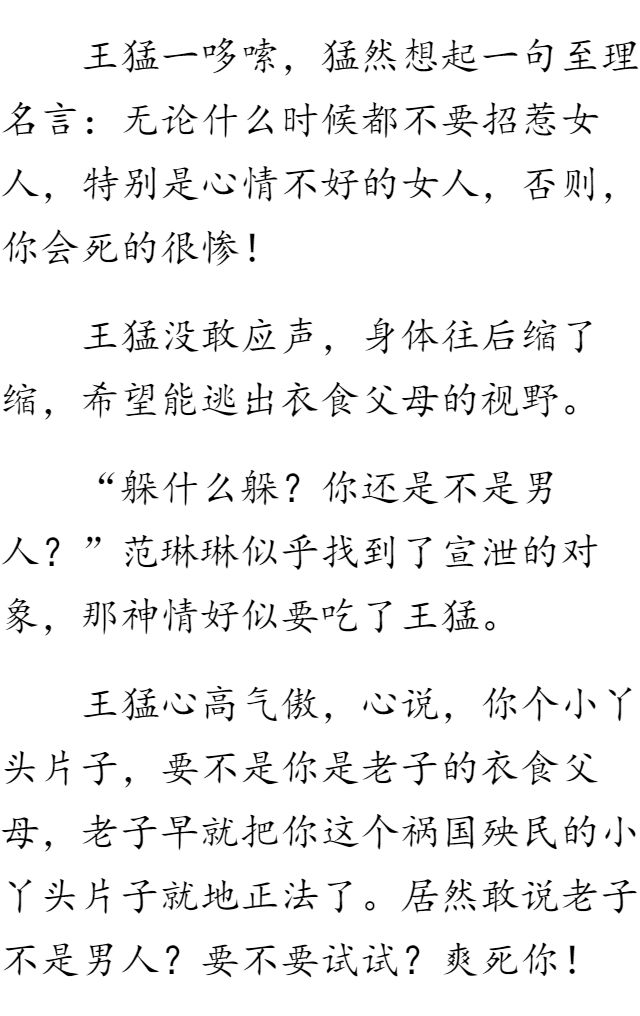 王猛一哆嗦，猛然想起一句至理名言：无论什么时候都不要招惹女人，特别是心情不好的女人，否则，你会死的很惨！

王猛没敢应声，身体往后缩了缩，希望能逃出衣食父母的视野。

“躲什么躲？你还是不是男人？”范琳琳似乎找到了宣泄的对象，那神情好似要吃了王猛。

王猛心高气傲，心说，你个小丫头片子，要不是你是老子的衣食父母，老子早就把你这个祸国殃民的小丫头片子就地正法了。居然敢说老子不是男人？要不要试试？爽死你！